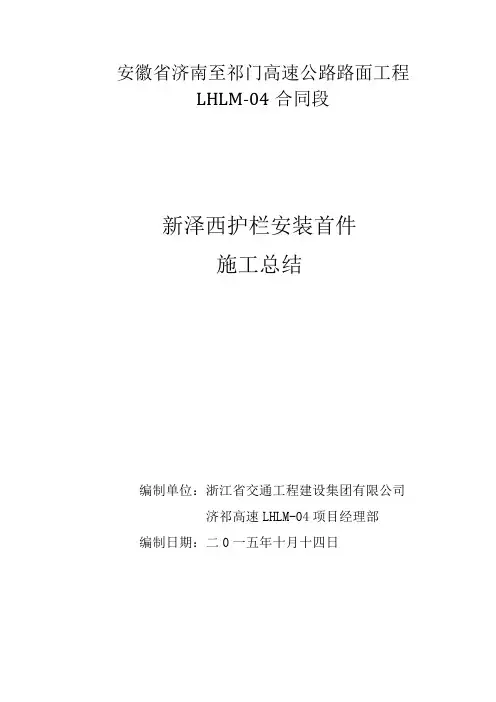 安徽省济南至祁门高速公路路面工程
LHLM-04合同段

新泽西护栏安装首件
施工总结

编制单位：浙江省交通工程建设集团有限公司
济祁高速LHLM-04项目经理部
编制日期：二0一五年十月十四日